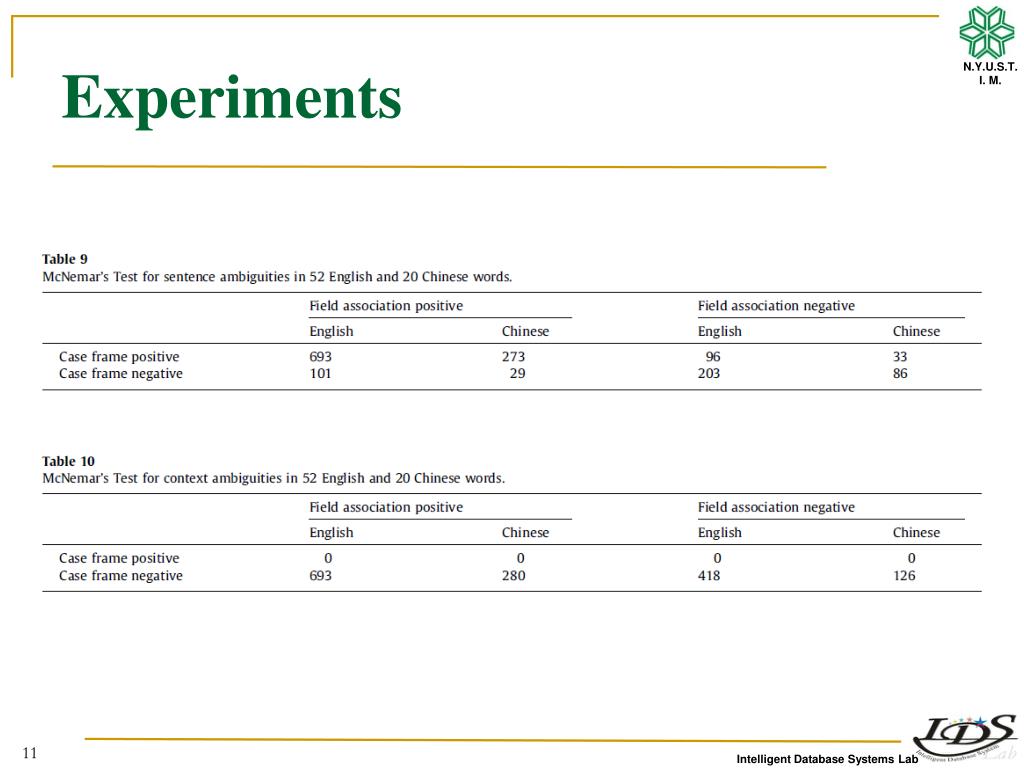 N.Y.U.S.T.
I. M.

Experiments

Table 9
McNemar's Test for sentence ambiguities in 52 English and 20 Chinese words.

| | Field association positive | | Field association negative | |
|---|---|---|---|---|
| | English | Chinese | English | Chinese |
| Case frame positive | 693 | 273 | 96 | 33 |
| Case frame negative | 101 | 29 | 203 | 86 |

Table 10
McNemar's Test for context ambiguities in 52 English and 20 Chinese words.

| | Field association positive | | Field association negative | |
|---|---|---|---|---|
| | English | Chinese | English | Chinese |
| Case frame positive | 0 | 0 | 0 | 0 |
| Case frame negative | 693 | 280 | 418 | 126 |

11

Intelligent Database Systems Lab

IDS Lab
Intelligent Database Systems